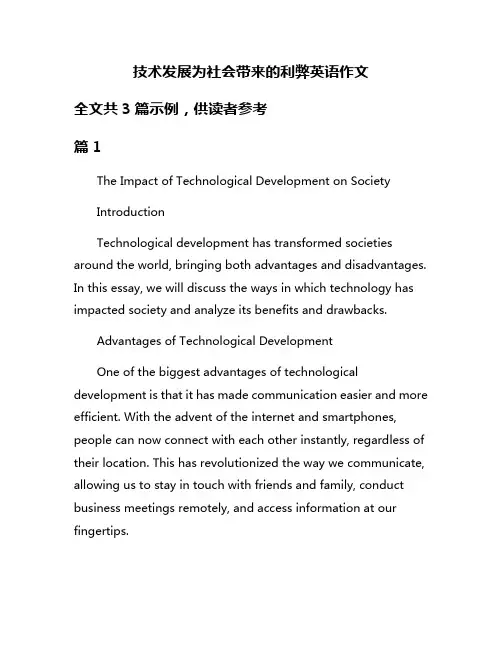 技术发展为社会带来的利弊英语作文

全文共 3 篇示例，供读者参考

篇 1

The Impact of Technological Development on Society

Introduction

Technological development has transformed societies around the world, bringing both advantages and disadvantages. In this essay, we will discuss the ways in which technology has impacted society and analyze its benefits and drawbacks.

Advantages of Technological Development

One of the biggest advantages of technological development is that it has made communication easier and more efficient. With the advent of the internet and smartphones, people can now connect with each other instantly, regardless of their location. This has revolutionized the way we communicate, allowing us to stay in touch with friends and family, conduct business meetings remotely, and access information at our fingertips.